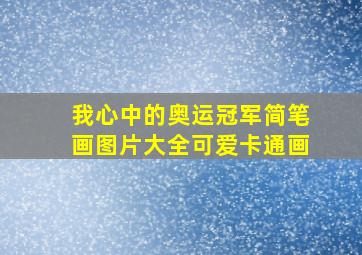 我心中的奥运冠军简笔画图片大全可爱卡通画